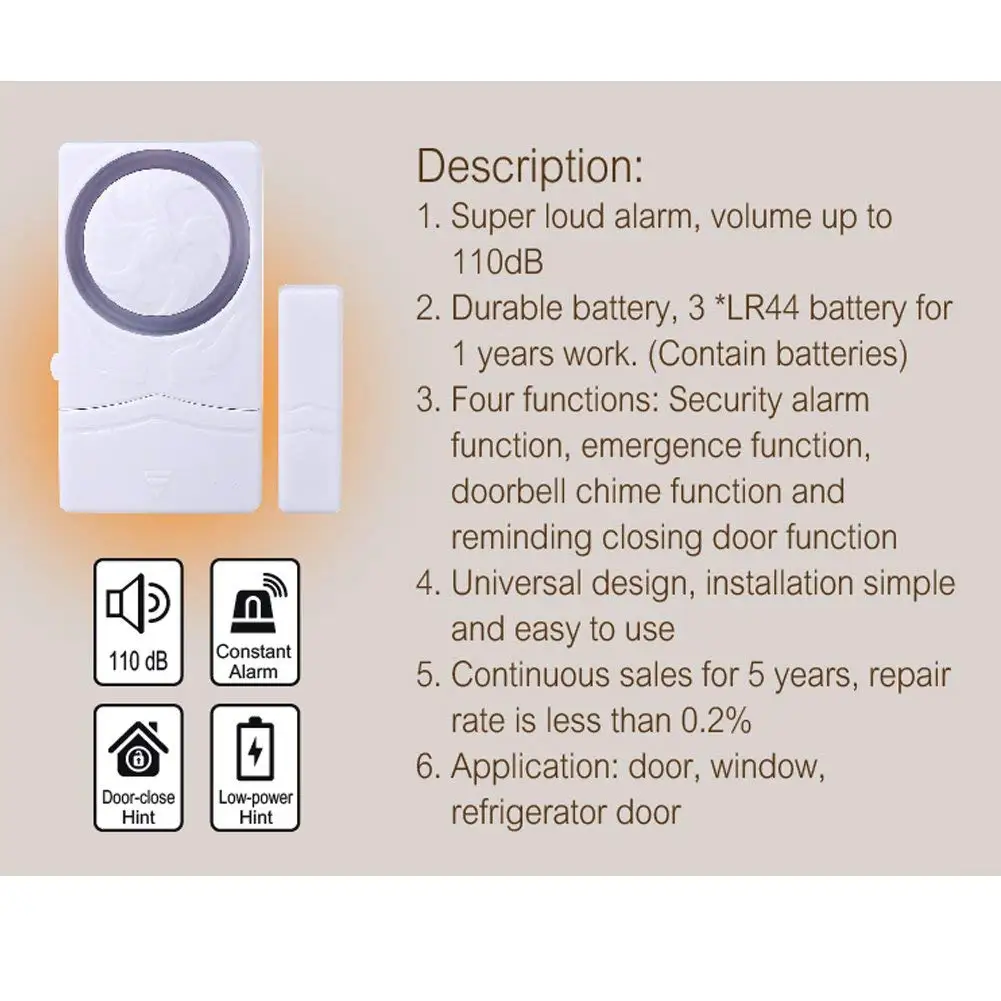 110 dB

Constant Alarm

Door-close Hint

Low-power Hint

Description:

1. Super loud alarm, volume up to 110dB

2. Durable battery, 3 *LR44 battery for 1 years work. (Contain batteries)

3. Four functions: Security alarm function, emergence function, doorbell chime function and reminding closing door function

4. Universal design, installation simple and easy to use

5. Continuous sales for 5 years, repair rate is less than 0.2%

6. Application: door, window, refrigerator door